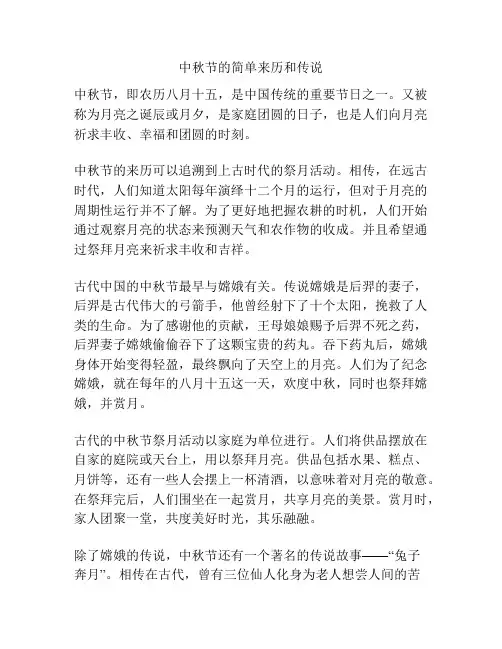 中秋节的简单来历和传说

中秋节，即农历八月十五，是中国传统的重要节日之一。又被称为月亮之诞辰或月夕，是家庭团圆的日子，也是人们向月亮祈求丰收、幸福和团圆的时刻。

中秋节的来历可以追溯到上古时代的祭月活动。相传，在远古时代，人们知道太阳每年演绎十二个月的运行，但对于月亮的周期性运行并不了解。为了更好地把握农耕的时机，人们开始通过观察月亮的状态来预测天气和农作物的收成。并且希望通过祭拜月亮来祈求丰收和吉祥。

古代中国的中秋节最早与嫦娥有关。传说嫦娥是后羿的妻子，后羿是古代伟大的弓箭手，他曾经射下了十个太阳，挽救了人类的生命。为了感谢他的贡献，王母娘娘赐予后羿不死之药，后羿妻子嫦娥偷偷吞下了这颗宝贵的药丸。吞下药丸后，嫦娥身体开始变得轻盈，最终飘向了天空上的月亮。人们为了纪念嫦娥，就在每年的八月十五这一天，欢度中秋，同时也祭拜嫦娥，并赏月。

古代的中秋节祭月活动以家庭为单位进行。人们将供品摆放在自家的庭院或天台上，用以祭拜月亮。供品包括水果、糕点、月饼等，还有一些人会摆上一杯清酒，以意味着对月亮的敬意。在祭拜完后，人们围坐在一起赏月，共享月亮的美景。赏月时，家人团聚一堂，共度美好时光，其乐融融。

除了嫦娥的传说，中秋节还有一个著名的传说故事——“兔子奔月”。相传在古代，曾有三位仙人化身为老人想尝人间的苦